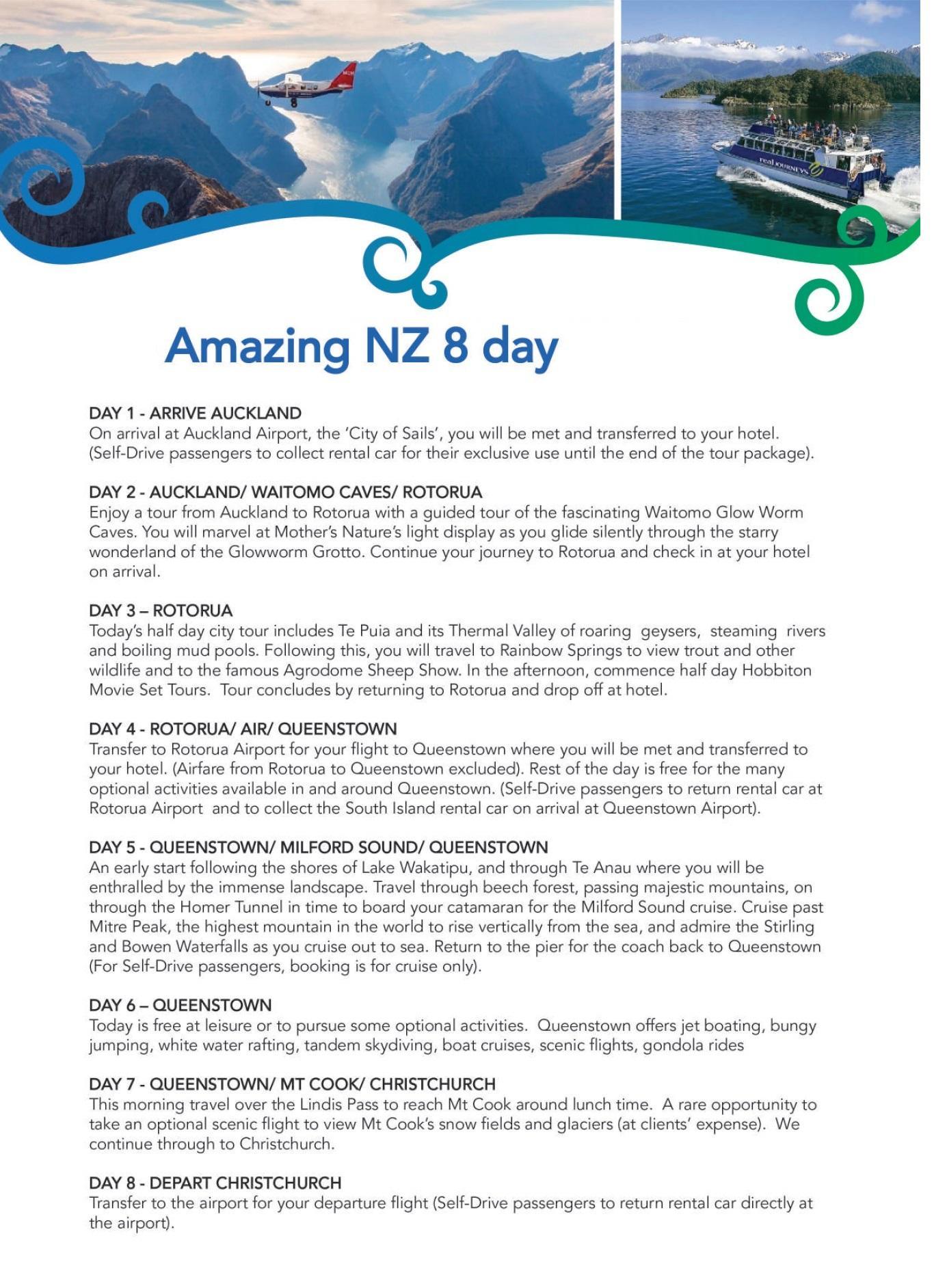 real JOURNEYS

Amazing NZ 8 day

DAY 1 - ARRIVE AUCKLAND
On arrival at Auckland Airport, the 'City of Sails', you will be met and transferred to your hotel. (Self-Drive passengers to collect rental car for their exclusive use until the end of the tour package).

DAY 2 - AUCKLAND/ WAITOMO CAVES/ ROTORUA
Enjoy a tour from Auckland to Rotorua with a guided tour of the fascinating Waitomo Glow Worm Caves. You will marvel at Mother's Nature's light display as you glide silently through the starry wonderland of the Glowworm Grotto. Continue your journey to Rotorua and check in at your hotel on arrival.

DAY 3 – ROTORUA
Today's half day city tour includes Te Puia and its Thermal Valley of roaring geysers, steaming rivers and boiling mud pools. Following this, you will travel to Rainbow Springs to view trout and other wildlife and to the famous Agrodome Sheep Show. In the afternoon, commence half day Hobbiton Movie Set Tours. Tour concludes by returning to Rotorua and drop off at hotel.

DAY 4 - ROTORUA/ AIR/ QUEENSTOWN
Transfer to Rotorua Airport for your flight to Queenstown where you will be met and transferred to your hotel. (Airfare from Rotorua to Queenstown excluded). Rest of the day is free for the many optional activities available in and around Queenstown. (Self-Drive passengers to return rental car at Rotorua Airport and to collect the South Island rental car on arrival at Queenstown Airport).

DAY 5 - QUEENSTOWN/ MILFORD SOUND/ QUEENSTOWN
An early start following the shores of Lake Wakatipu, and through Te Anau where you will be enthralled by the immense landscape. Travel through beech forest, passing majestic mountains, on through the Homer Tunnel in time to board your catamaran for the Milford Sound cruise. Cruise past Mitre Peak, the highest mountain in the world to rise vertically from the sea, and admire the Stirling and Bowen Waterfalls as you cruise out to sea. Return to the pier for the coach back to Queenstown (For Self-Drive passengers, booking is for cruise only).

DAY 6 – QUEENSTOWN
Today is free at leisure or to pursue some optional activities. Queenstown offers jet boating, bungy jumping, white water rafting, tandem skydiving, boat cruises, scenic flights, gondola rides

DAY 7 - QUEENSTOWN/ MT COOK/ CHRISTCHURCH
This morning travel over the Lindis Pass to reach Mt Cook around lunch time. A rare opportunity to take an optional scenic flight to view Mt Cook's snow fields and glaciers (at clients' expense). We continue through to Christchurch.

DAY 8 - DEPART CHRISTCHURCH
Transfer to the airport for your departure flight (Self-Drive passengers to return rental car directly at the airport).